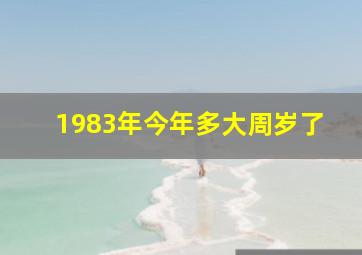 1983年今年多大周岁了